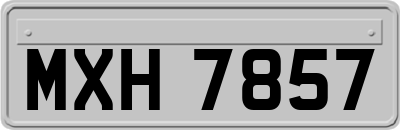 MXH 7857